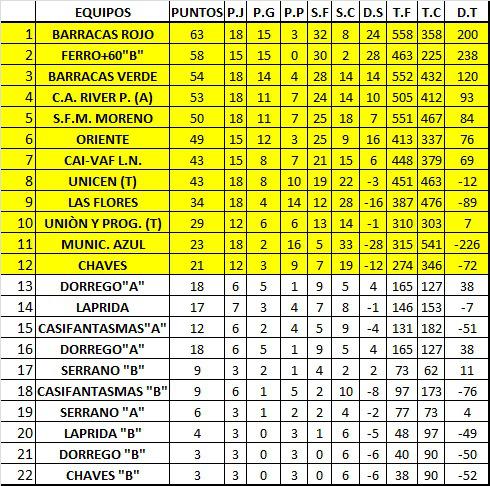 |  | EQUIPOS | PUNTOS | P.J | P.G | P.P | S.F | S.C | D.S | T.F | T.C | D.T |
|---|---|---|---|---|---|---|---|---|---|---|---|
| 1 | BARRACAS ROJO | 63 | 18 | 15 | 3 | 32 | 8 | 24 | 558 | 358 | 200 |
| 2 | FERRO+60"B" | 58 | 15 | 15 | 0 | 30 | 2 | 28 | 463 | 225 | 238 |
| 3 | BARRACAS VERDE | 54 | 18 | 14 | 4 | 28 | 14 | 14 | 552 | 432 | 120 |
| 4 | C.A. RIVER P. (A) | 53 | 18 | 11 | 7 | 24 | 14 | 10 | 505 | 412 | 93 |
| 5 | S.F.M. MORENO | 50 | 18 | 11 | 7 | 25 | 18 | 7 | 551 | 467 | 84 |
| 6 | ORIENTE | 49 | 15 | 12 | 3 | 25 | 9 | 16 | 413 | 337 | 76 |
| 7 | CAI-VAF L.N. | 43 | 15 | 8 | 7 | 21 | 15 | 6 | 448 | 379 | 69 |
| 8 | UNICEN (T) | 43 | 18 | 8 | 10 | 19 | 22 | -3 | 451 | 463 | -12 |
| 9 | LAS FLORES | 34 | 18 | 4 | 14 | 12 | 28 | -16 | 387 | 476 | -89 |
| 10 | UNIÒN Y PROG. (T) | 29 | 12 | 6 | 6 | 13 | 14 | -1 | 310 | 303 | 7 |
| 11 | MUNIC. AZUL | 23 | 18 | 2 | 16 | 5 | 33 | -28 | 315 | 541 | -226 |
| 12 | CHAVES | 21 | 12 | 3 | 9 | 7 | 19 | -12 | 274 | 346 | -72 |
| 13 | DORREGO"A" | 18 | 6 | 5 | 1 | 9 | 5 | 4 | 165 | 127 | 38 |
| 14 | LAPRIDA | 17 | 7 | 3 | 4 | 7 | 8 | -1 | 146 | 153 | -7 |
| 15 | CASIFANTASMAS"A" | 12 | 6 | 2 | 4 | 5 | 9 | -4 | 131 | 182 | -51 |
| 16 | DORREGO"A" | 18 | 6 | 5 | 1 | 9 | 5 | 4 | 165 | 127 | 38 |
| 17 | SERRANO "B" | 9 | 3 | 2 | 1 | 4 | 2 | 2 | 73 | 62 | 11 |
| 18 | CASIFANTASMAS "B" | 9 | 6 | 1 | 5 | 2 | 10 | -8 | 97 | 173 | -76 |
| 19 | SERRANO "A" | 6 | 3 | 1 | 2 | 2 | 4 | -2 | 77 | 73 | 4 |
| 20 | LAPRIDA "B" | 4 | 3 | 0 | 3 | 1 | 6 | -5 | 48 | 97 | -49 |
| 21 | DORREGO "B" | 3 | 3 | 0 | 3 | 0 | 6 | -6 | 40 | 90 | -50 |
| 22 | CHAVES "B" | 3 | 3 | 0 | 3 | 0 | 6 | -6 | 38 | 90 | -52 |